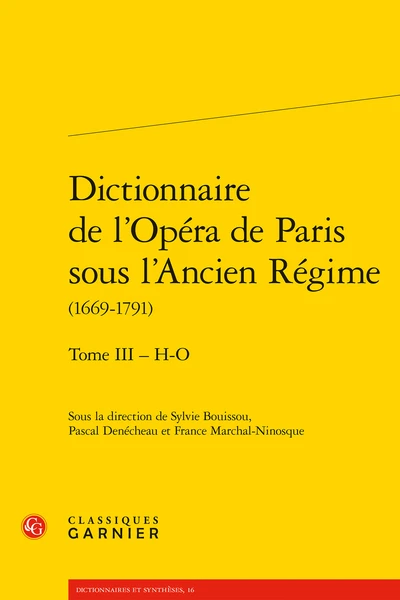 Dictionnaire de l'Opéra de Paris sous l'Ancien Régime
(1669-1791)

Tome III – H-O

Sous la direction de Sylvie Bouissou, Pascal Denécheau et France Marchal-Ninosque

CG

CLASSIQUES GARNIER

DICTIONNAIRES ET SYNTHÈSES, 16